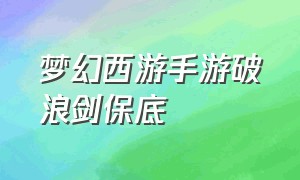 梦幻西游手游破浪剑保底